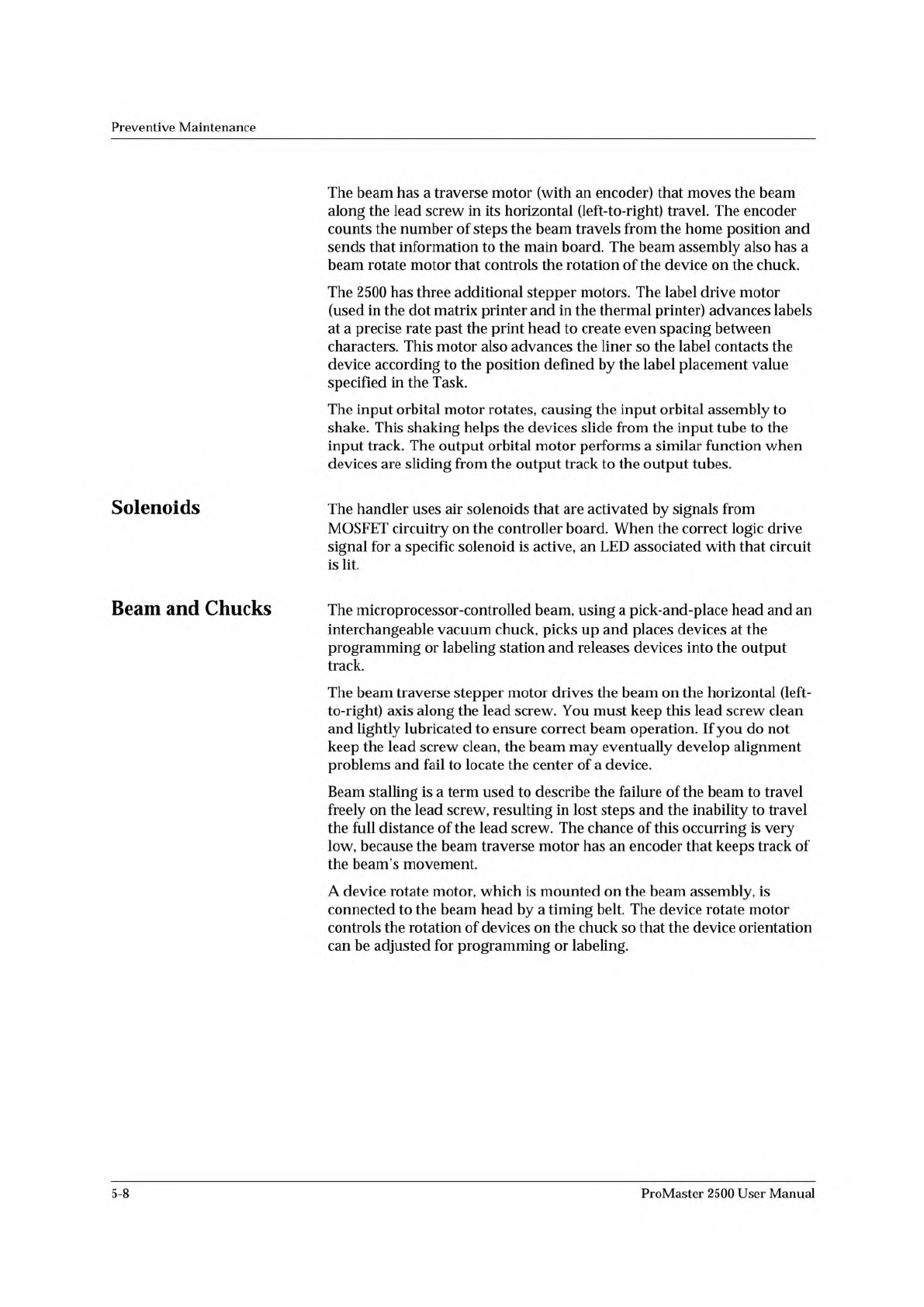 Preventive Maintenance

The beam has a traverse motor (with an encoder) that moves the beam along the lead screw in its horizontal (left-to-right) travel. The encoder counts the number of steps the beam travels from the home position and sends that information to the main board. The beam assembly also has a beam rotate motor that controls the rotation of the device on the chuck.

The 2500 has three additional stepper motors. The label drive motor (used in the dot matrix printer and in the thermal printer) advances labels at a precise rate past the print head to create even spacing between characters. This motor also advances the liner so the label contacts the device according to the position defined by the label placement value specified in the Task.

The input orbital motor rotates, causing the input orbital assembly to shake. This shaking helps the devices slide from the input tube to the input track. The output orbital motor performs a similar function when devices are sliding from the output track to the output tubes.

Solenoids

The handler uses air solenoids that are activated by signals from MOSFET circuitry on the controller board. When the correct logic drive signal for a specific solenoid is active, an LED associated with that circuit is lit.

Beam and Chucks

The microprocessor-controlled beam, using a pick-and-place head and an interchangeable vacuum chuck, picks up and places devices at the programming or labeling station and releases devices into the output track.

The beam traverse stepper motor drives the beam on the horizontal (left-to-right) axis along the lead screw. You must keep this lead screw clean and lightly lubricated to ensure correct beam operation. If you do not keep the lead screw clean, the beam may eventually develop alignment problems and fail to locate the center of a device.

Beam stalling is a term used to describe the failure of the beam to travel freely on the lead screw, resulting in lost steps and the inability to travel the full distance of the lead screw. The chance of this occurring is very low, because the beam traverse motor has an encoder that keeps track of the beam's movement.

A device rotate motor, which is mounted on the beam assembly, is connected to the beam head by a timing belt. The device rotate motor controls the rotation of devices on the chuck so that the device orientation can be adjusted for programming or labeling.

5-8

ProMaster 2500 User Manual